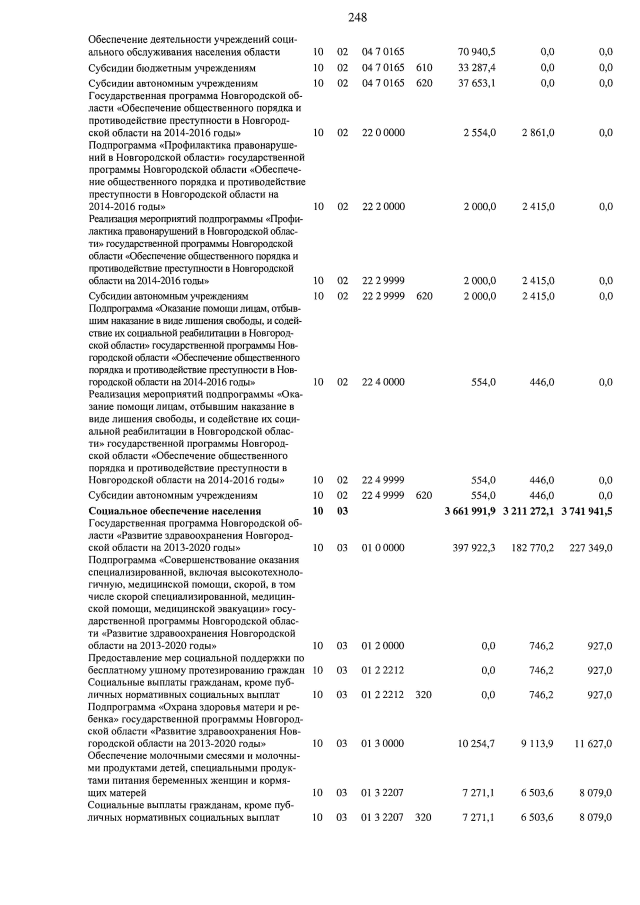 248

| | | | | | | | |
|---|---|---|---|---|---|---|---|
| Обеспечение деятельности учреждений социального обслуживания населения области | 10 | 02 | 04 7 0165 | | 70 940,5 | 0,0 | 0,0 |
| Субсидии бюджетным учреждениям | 10 | 02 | 04 7 0165 | 610 | 33 287,4 | 0,0 | 0,0 |
| Субсидии автономным учреждениям | 10 | 02 | 04 7 0165 | 620 | 37 653,1 | 0,0 | 0,0 |
| Государственная программа Новгородской области «Обеспечение общественного порядка и противодействие преступности в Новгородской области на 2014-2016 годы» | 10 | 02 | 22 0 0000 | | 2 554,0 | 2 861,0 | 0,0 |
| Подпрограмма «Профилактика правонарушений в Новгородской области» государственной программы Новгородской области «Обеспечение общественного порядка и противодействие преступности в Новгородской области на 2014-2016 годы» | 10 | 02 | 22 2 0000 | | 2 000,0 | 2 415,0 | 0,0 |
| Реализация мероприятий подпрограммы «Профилактика правонарушений в Новгородской области» государственной программы Новгородской области «Обеспечение общественного порядка и противодействие преступности в Новгородской области на 2014-2016 годы» | 10 | 02 | 22 2 9999 | | 2 000,0 | 2 415,0 | 0,0 |
| Субсидии автономным учреждениям | 10 | 02 | 22 2 9999 | 620 | 2 000,0 | 2 415,0 | 0,0 |
| Подпрограмма «Оказание помощи лицам, отбывшим наказание в виде лишения свободы, и содействие их социальной реабилитации в Новгородской области» государственной программы Новгородской области «Обеспечение общественного порядка и противодействие преступности в Новгородской области на 2014-2016 годы» | 10 | 02 | 22 4 0000 | | 554,0 | 446,0 | 0,0 |
| Реализация мероприятий подпрограммы «Оказание помощи лицам, отбывшим наказание в виде лишения свободы, и содействие их социальной реабилитации в Новгородской области» государственной программы Новгородской области «Обеспечение общественного порядка и противодействие преступности в Новгородской области на 2014-2016 годы» | 10 | 02 | 22 4 9999 | | 554,0 | 446,0 | 0,0 |
| Субсидии автономным учреждениям | 10 | 02 | 22 4 9999 | 620 | 554,0 | 446,0 | 0,0 |
| **Социальное обеспечение населения** | **10** | **03** | | | **3 661 991,9** | **3 211 272,1** | **3 741 941,5** |
| Государственная программа Новгородской области «Развитие здравоохранения Новгородской области на 2013-2020 годы» | 10 | 03 | 01 0 0000 | | 397 922,3 | 182 770,2 | 227 349,0 |
| Подпрограмма «Совершенствование оказания специализированной, включая высокотехнологичную, медицинской помощи, скорой, в том числе скорой специализированной, медицинской помощи, медицинской эвакуации» государственной программы Новгородской области «Развитие здравоохранения Новгородской области на 2013-2020 годы» | 10 | 03 | 01 2 0000 | | 0,0 | 746,2 | 927,0 |
| Предоставление мер социальной поддержки по бесплатному ушному протезированию граждан | 10 | 03 | 01 2 2212 | | 0,0 | 746,2 | 927,0 |
| Социальные выплаты гражданам, кроме публичных нормативных социальных выплат | 10 | 03 | 01 2 2212 | 320 | 0,0 | 746,2 | 927,0 |
| Подпрограмма «Охрана здоровья матери и ребенка» государственной программы Новгородской области «Развитие здравоохранения Новгородской области на 2013-2020 годы» | 10 | 03 | 01 3 0000 | | 10 254,7 | 9 113,9 | 11 627,0 |
| Обеспечение молочными смесями и молочными продуктами детей, специальными продуктами питания беременных женщин и кормящих матерей | 10 | 03 | 01 3 2207 | | 7 271,1 | 6 503,6 | 8 079,0 |
| Социальные выплаты гражданам, кроме публичных нормативных социальных выплат | 10 | 03 | 01 3 2207 | 320 | 7 271,1 | 6 503,6 | 8 079,0 |